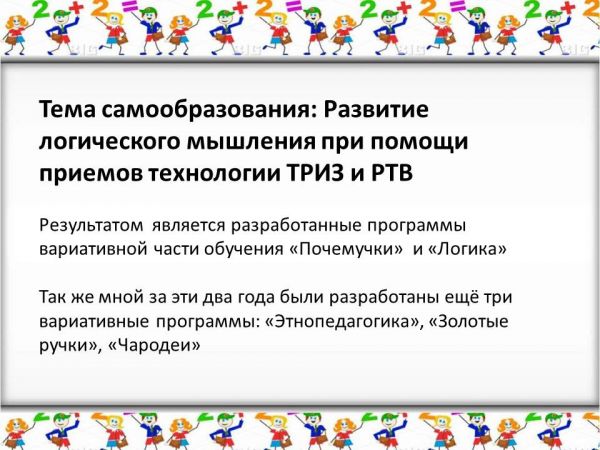 Тема самообразования: Развитие логического мышления при помощи приемов технологии ТРИЗ и РТВ

Результатом является разработанные программы вариативной части обучения «Почемучки» и «Логика»

Так же мной за эти два года были разработаны ещё три вариативные программы: «Этнопедагогика», «Золотые ручки», «Чародеи»